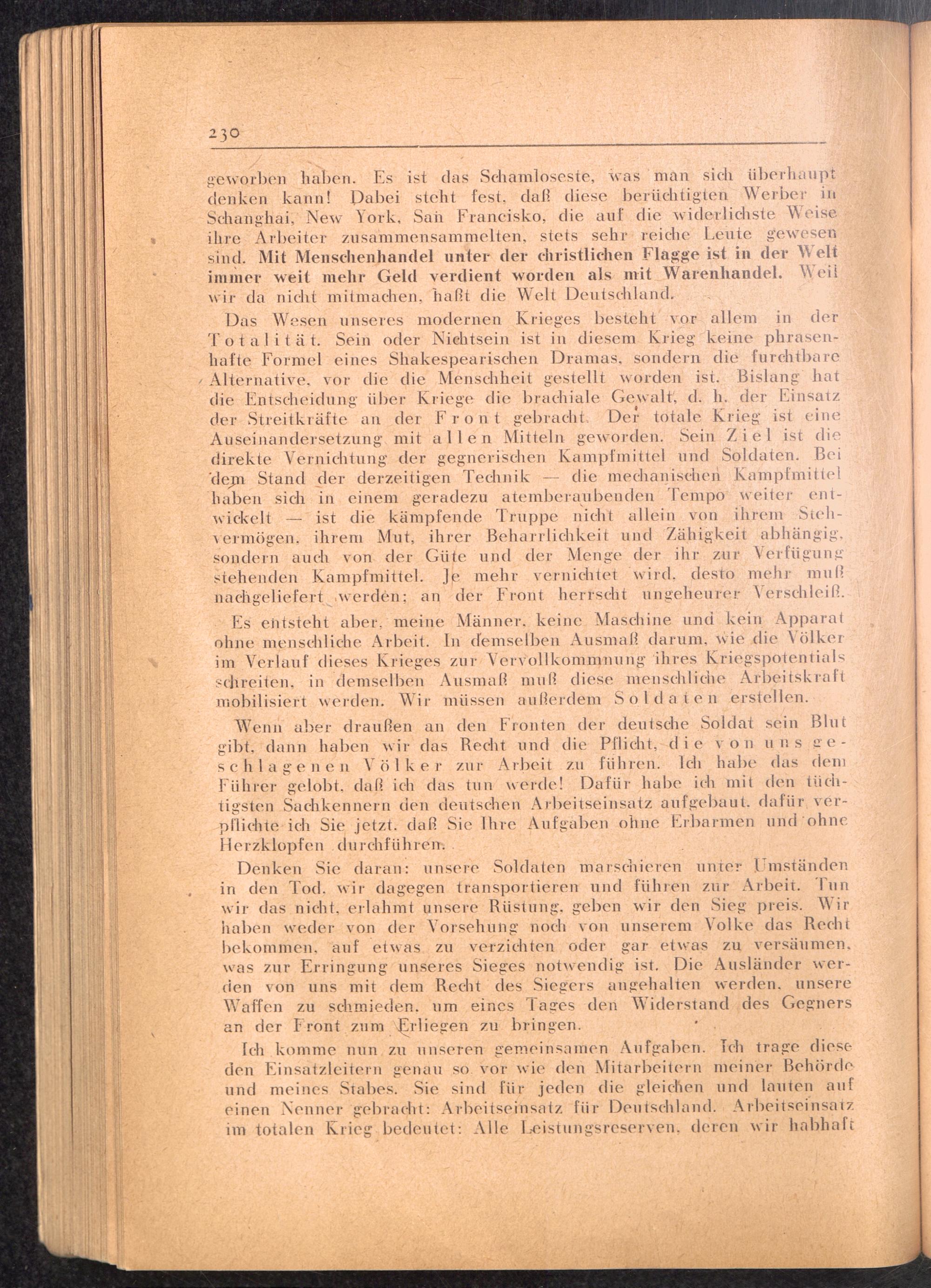 230

geworben haben. Es ist das Schamloseste, was man sich überhaupt denken kann! Dabei steht fest, daß diese berüchtigten Werber in Schanghai, New York, San Francisko, die auf die widerlichste Weise ihre Arbeiter zusammensammelten, stets sehr reiche Leute gewesen sind. Mit Menschenhandel unter der christlichen Flagge ist in der Welt immer weit mehr Geld verdient worden als mit Warenhandel. Weil wir da nicht mitmachen, haßt die Welt Deutschland.

Das Wesen unseres modernen Krieges besteht vor allem in der Totalität. Sein oder Nichtsein ist in diesem Krieg keine phrasenhafte Formel eines Shakespearischen Dramas, sondern die furchtbare Alternative, vor die die Menschheit gestellt worden ist. Bislang hat die Entscheidung über Kriege die brachiale Gewalt, d. h. der Einsatz der Streitkräfte an der Front gebracht. Der totale Krieg ist eine Auseinandersetzung mit allen Mitteln geworden. Sein Ziel ist die direkte Vernichtung der gegnerischen Kampfmittel und Soldaten. Bei dem Stand der derzeitigen Technik — die mechanischen Kampfmittel haben sich in einem geradezu atemberaubenden Tempo weiter entwickelt — ist die kämpfende Truppe nicht allein von ihrem Stehvermögen, ihrem Mut, ihrer Beharrlichkeit und Zähigkeit abhängig, sondern auch von der Güte und der Menge der ihr zur Verfügung stehenden Kampfmittel. Je mehr vernichtet wird, desto mehr muß nachgeliefert werden; an der Front herrscht ungeheurer Verschleiß.

Es entsteht aber, meine Männer, keine Maschine und kein Apparat ohne menschliche Arbeit. In demselben Ausmaß darum, wie die Völker im Verlauf dieses Krieges zur Vervollkommnung ihres Kriegspotentials schreiten, in demselben Ausmaß muß diese menschliche Arbeitskraft mobilisiert werden. Wir müssen außerdem Soldaten erstellen.

Wenn aber draußen an den Fronten der deutsche Soldat sein Blut gibt, dann haben wir das Recht und die Pflicht, die von uns geschlagenen Völker zur Arbeit zu führen. Ich habe das dem Führer gelobt, daß ich das tun werde! Dafür habe ich mit den tüchtigsten Sachkennern den deutschen Arbeitseinsatz aufgebaut, dafür verpflichte ich Sie jetzt, daß Sie Ihre Aufgaben ohne Erbarmen und ohne Herzklopfen durchführen.

Denken Sie daran: unsere Soldaten marschieren unter Umständen in den Tod, wir dagegen transportieren und führen zur Arbeit. Tun wir das nicht, erlahmt unsere Rüstung, geben wir den Sieg preis. Wir haben weder von der Vorsehung noch von unserem Volke das Recht bekommen, auf etwas zu verzichten oder gar etwas zu versäumen, was zur Erringung unseres Sieges notwendig ist. Die Ausländer werden von uns mit dem Recht des Siegers angehalten werden, unsere Waffen zu schmieden, um eines Tages den Widerstand des Gegners an der Front zum Erliegen zu bringen.

Ich komme nun zu unseren gemeinsamen Aufgaben. Ich trage diese den Einsatzleitern genau so vor wie den Mitarbeitern meiner Behörde und meines Stabes. Sie sind für jeden die gleichen und lauten auf einen Nenner gebracht: Arbeitseinsatz für Deutschland. Arbeitseinsatz im totalen Krieg bedeutet: Alle Leistungsreserven, deren wir habhaft